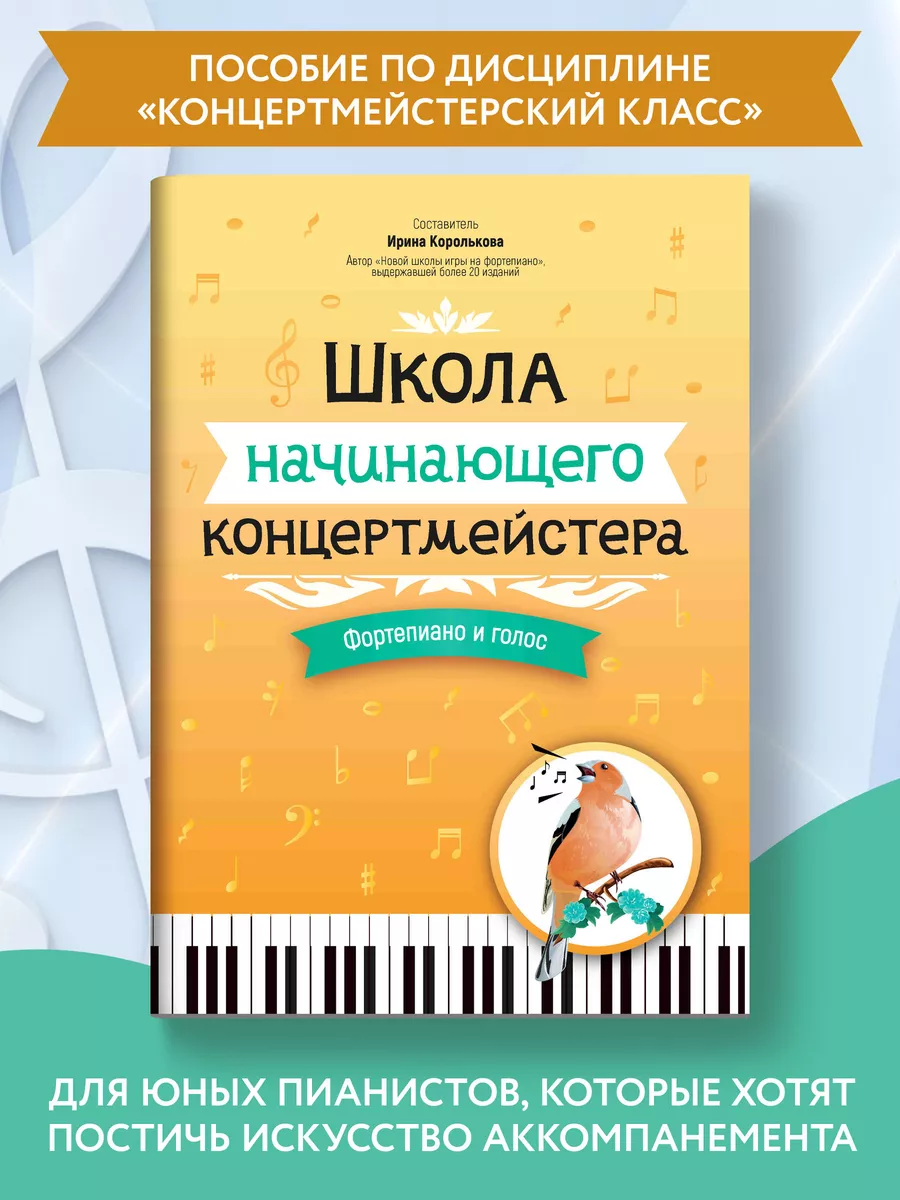 ПОСОБИЕ ПО ДИСЦИПЛИНЕ «КОНЦЕРТМЕЙСТЕРСКИЙ КЛАСС»

Составитель
Ирина Королькова
Автор «Новой школы игры на фортепиано», выдержавшей более 20 изданий

Школа начинающего концертмейстера

Фортепиано и голос

ДЛЯ ЮНЫХ ПИАНИСТОВ, КОТОРЫЕ ХОТЯТ ПОСТИЧЬ ИСКУССТВО АККОМПАНЕМЕНТА